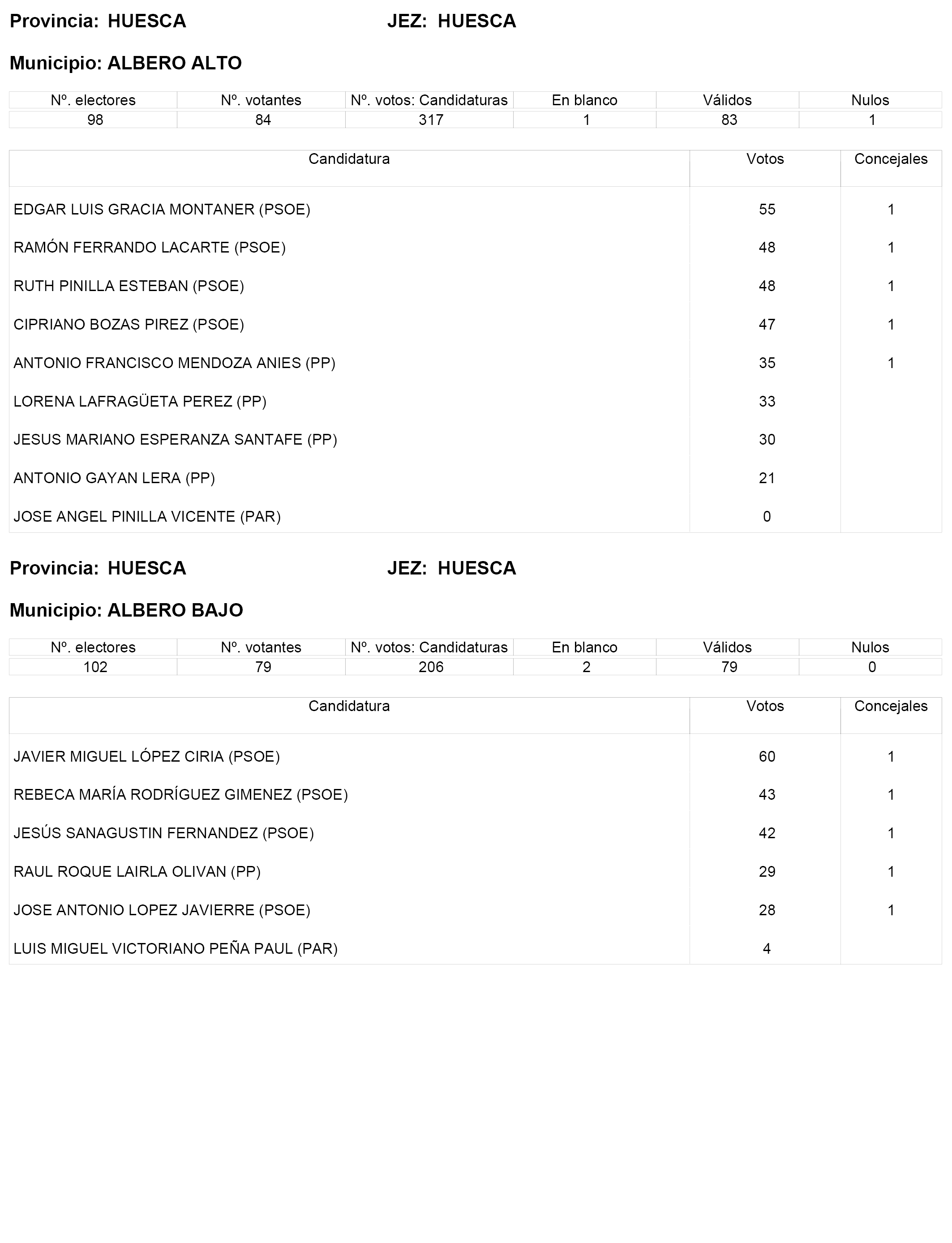 Provincia: HUESCA JEZ: HUESCA

Municipio: ALBERO ALTO

| Nº. electores | Nº. votantes | Nº. votos: Candidaturas | En blanco | Válidos | Nulos |
|---|---|---|---|---|---|
| 98 | 84 | 317 | 1 | 83 | 1 |

| Candidatura | Votos | Concejales |
|---|---|---|
| EDGAR LUIS GRACIA MONTANER (PSOE) | 55 | 1 |
| RAMÓN FERRANDO LACARTE (PSOE) | 48 | 1 |
| RUTH PINILLA ESTEBAN (PSOE) | 48 | 1 |
| CIPRIANO BOZAS PIREZ (PSOE) | 47 | 1 |
| ANTONIO FRANCISCO MENDOZA ANIES (PP) | 35 | 1 |
| LORENA LAFRAGÜETA PEREZ (PP) | 33 | |
| JESUS MARIANO ESPERANZA SANTAFE (PP) | 30 | |
| ANTONIO GAYAN LERA (PP) | 21 | |
| JOSE ANGEL PINILLA VICENTE (PAR) | 0 | |

Provincia: HUESCA JEZ: HUESCA

Municipio: ALBERO BAJO

| Nº. electores | Nº. votantes | Nº. votos: Candidaturas | En blanco | Válidos | Nulos |
|---|---|---|---|---|---|
| 102 | 79 | 206 | 2 | 79 | 0 |

| Candidatura | Votos | Concejales |
|---|---|---|
| JAVIER MIGUEL LÓPEZ CIRIA (PSOE) | 60 | 1 |
| REBECA MARÍA RODRÍGUEZ GIMENEZ (PSOE) | 43 | 1 |
| JESÚS SANAGUSTIN FERNANDEZ (PSOE) | 42 | 1 |
| RAUL ROQUE LAIRLA OLIVAN (PP) | 29 | 1 |
| JOSE ANTONIO LOPEZ JAVIERRE (PSOE) | 28 | 1 |
| LUIS MIGUEL VICTORIANO PEÑA PAUL (PAR) | 4 | |